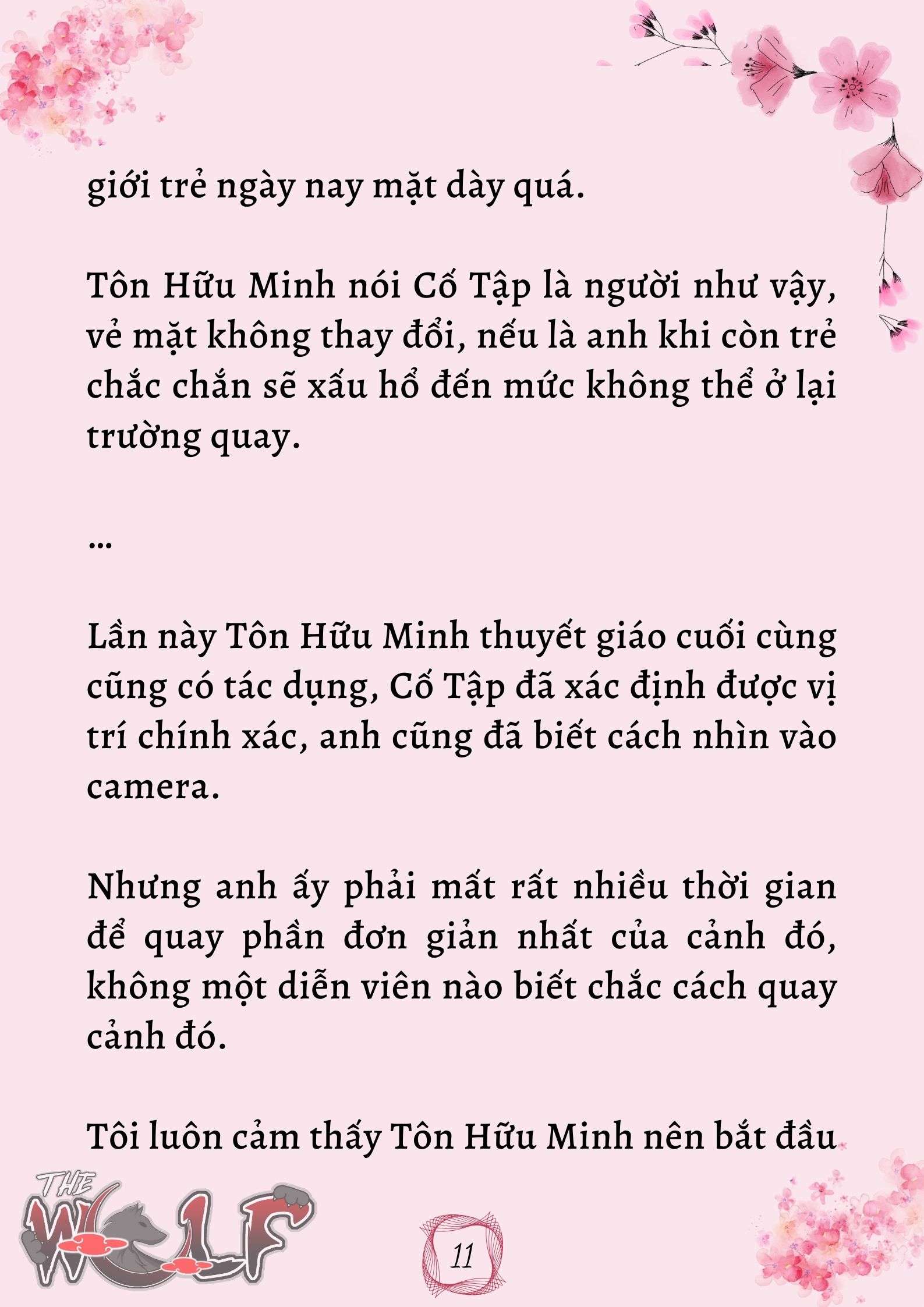 giới trẻ ngày nay mặt dày quá.

Tôn Hữu Minh nói Cố Tập là người như vậy, vẻ mặt không thay đổi, nếu là anh khi còn trẻ chắc chắn sẽ xấu hổ đến mức không thể ở lại trường quay.

...

Lần này Tôn Hữu Minh thuyết giáo cuối cùng cũng có tác dụng, Cố Tập đã xác định được vị trí chính xác, anh cũng đã biết cách nhìn vào camera.

Nhưng anh ấy phải mất rất nhiều thời gian để quay phần đơn giản nhất của cảnh đó, không một diễn viên nào biết chắc cách quay cảnh đó.

Tôi luôn cảm thấy Tôn Hữu Minh nên bắt đầu

THE WOLF

11